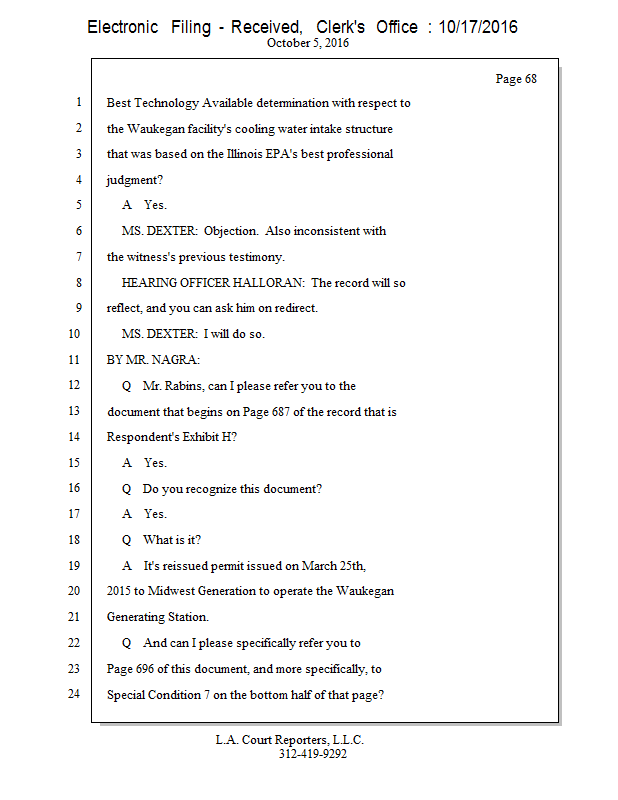 Electronic Filing - Received, Clerk's Office : 10/17/2016
October 5, 2016

Page 68

1 Best Technology Available determination with respect to
2 the Waukegan facility's cooling water intake structure
3 that was based on the Illinois EPA's best professional
4 judgment?
5 A Yes.
6 MS. DEXTER: Objection. Also inconsistent with
7 the witness's previous testimony.
8 HEARING OFFICER HALLORAN: The record will so
9 reflect, and you can ask him on redirect.
10 MS. DEXTER: I will do so.
11 BY MR. NAGRA:
12 Q Mr. Rabins, can I please refer you to the
13 document that begins on Page 687 of the record that is
14 Respondent's Exhibit H?
15 A Yes.
16 Q Do you recognize this document?
17 A Yes.
18 Q What is it?
19 A It's reissued permit issued on March 25th,
20 2015 to Midwest Generation to operate the Waukegan
21 Generating Station.
22 Q And can I please specifically refer you to
23 Page 696 of this document, and more specifically, to
24 Special Condition 7 on the bottom half of that page?

L.A. Court Reporters, L.L.C.
312-419-9292